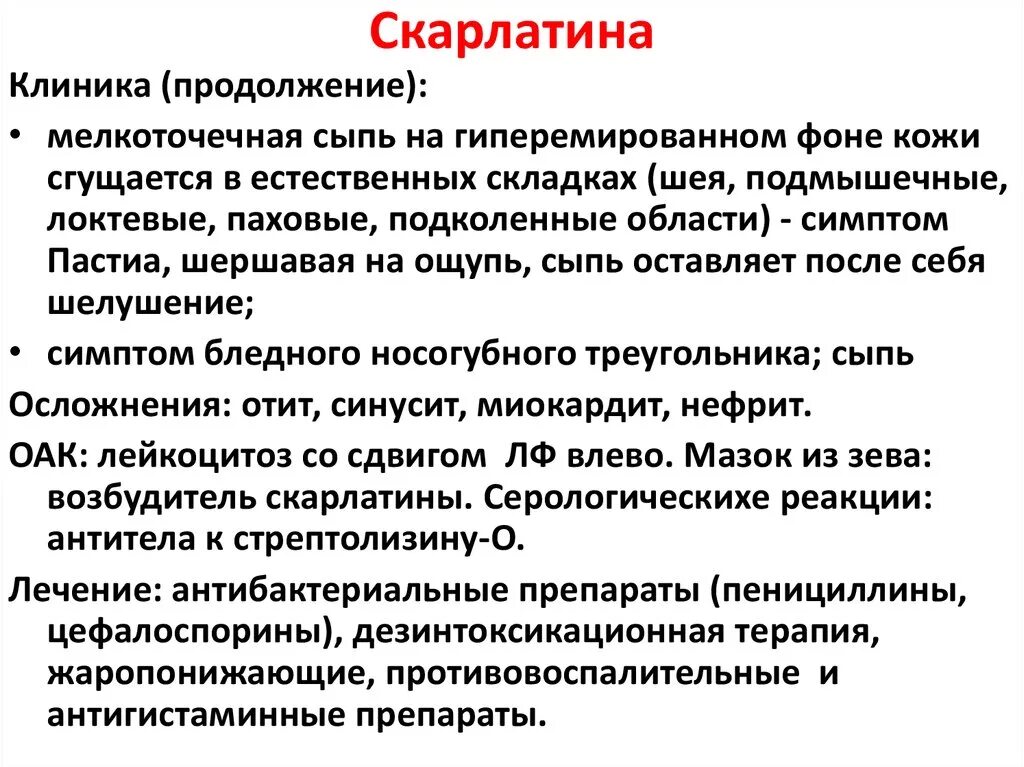 Скарлатина

Клиника (продолжение):

• мелкоточечная сыпь на гиперемированном фоне кожи сгущается в естественных складках (шея, подмышечные, локтевые, паховые, подколенные области) - симптом Пастиа, шершавая на ощупь, сыпь оставляет после себя шелушение;

• симптом бледного носогубного треугольника; сыпь

Осложнения: отит, синусит, миокардит, нефрит.

ОАК: лейкоцитоз со сдвигом ЛФ влево. Мазок из зева: возбудитель скарлатины. Серологическихе реакции: антитела к стрептолизину-О.

Лечение: антибактериальные препараты (пенициллины, цефалоспорины), дезинтоксикационная терапия, жаропонижающие, противовоспалительные и антигистаминные препараты.